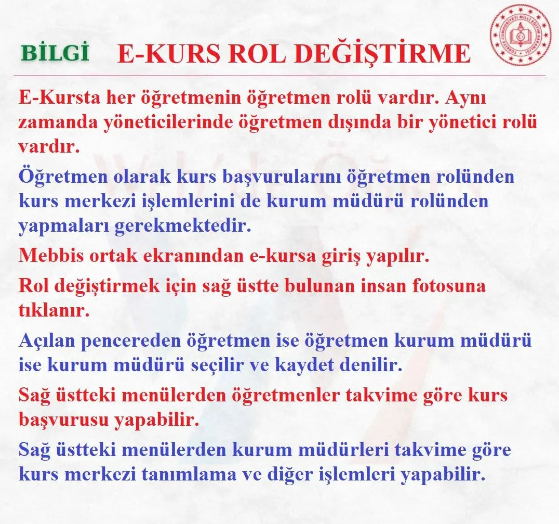 BİLGİ E-KURS ROL DEĞİŞTİRME

E-Kursta her öğretmenin öğretmen rolü vardır. Aynı zamanda yöneticilerinde öğretmen dışında bir yönetici rolü vardır.

Öğretmen olarak kurs başvurularını öğretmen rolünden kurs merkezi işlemlerini de kurum müdürü rolünden yapmaları gerekmektedir.

Mebbis ortak ekranından e-kursa giriş yapılır.

Rol değiştirmek için sağ üstte bulunan insan fotosuna tıklanır.

Açılan pencereden öğretmen ise öğretmen kurum müdürü ise kurum müdürü seçilir ve kaydet denilir.

Sağ üstteki menülerden öğretmenler takvime göre kurs başvurusu yapabilir.

Sağ üstteki menülerden kurum müdürleri takvime göre kurs merkezi tanımlama ve diğer işlemleri yapabilir.